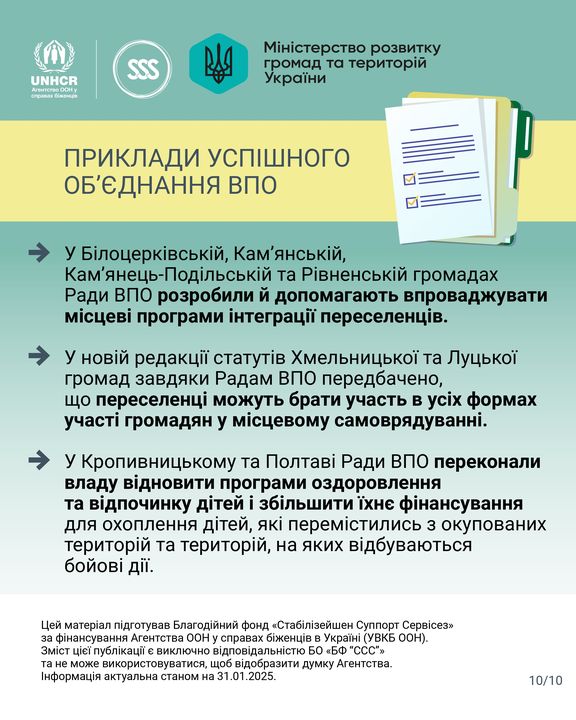 UNHCR
Агентство ООН у справах біженців

SSS

Міністерство розвитку громад та територій України

ПРИКЛАДИ УСПІШНОГО ОБ'ЄДНАННЯ ВПО

У Білоцерківській, Кам'янській, Кам'янець-Подільській та Рівненській громадах Ради ВПО розробили й допомагають впроваджувати місцеві програми інтеграції переселенців.

У новій редакції статутів Хмельницької та Луцької громад завдяки Радам ВПО передбачено, що переселенці можуть брати участь в усіх формах участі громадян у місцевому самоврядуванні.

У Кропивницькому та Полтаві Ради ВПО переконали владу відновити програми оздоровлення та відпочинку дітей і збільшити їхнє фінансування для охоплення дітей, які перемістились з окупованих територій та територій, на яких відбуваються бойові дії.

Цей матеріал підготував Благодійний фонд «Стабілізейшен Суппорт Сервісез» за фінансування Агентства ООН у справах біженців в Україні (УВКБ ООН). Зміст цієї публікації є виключно відповідальністю БО «БФ "ССС"» та не може використовуватися, щоб відобразити думку Агентства. Інформація актуальна станом на 31.01.2025.

10/10